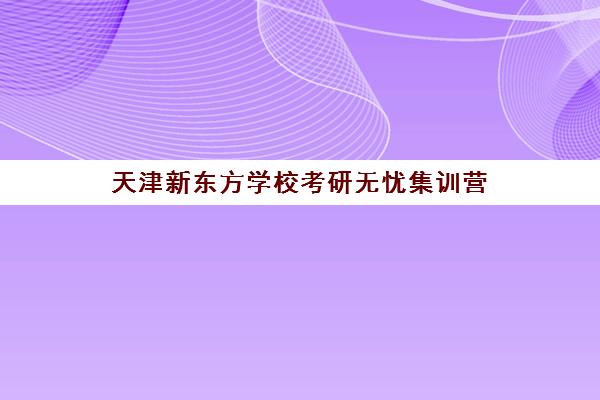 天津新东方学校考研无忧集训营